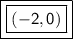 $(-2, 0)$